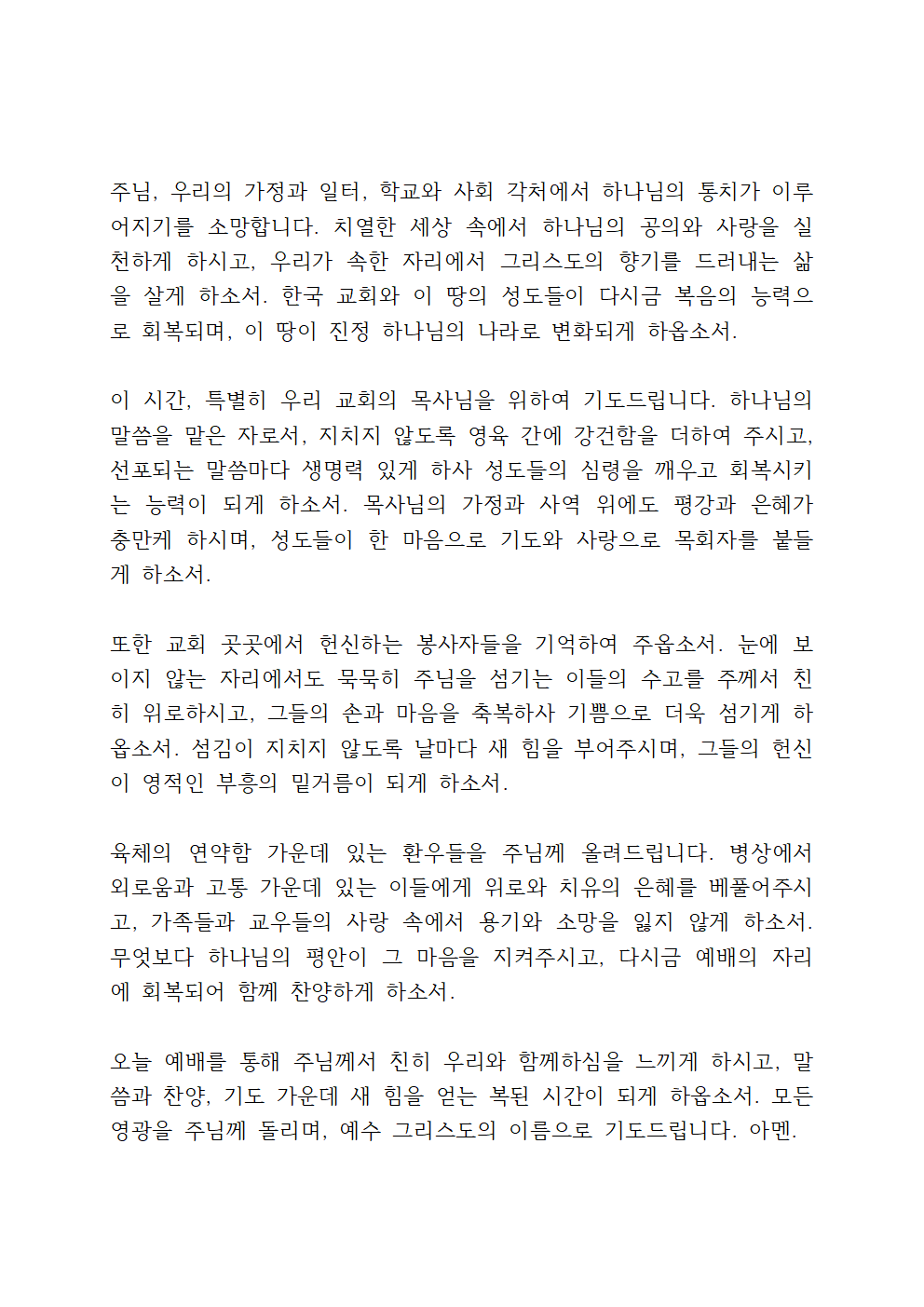 주님, 우리의 가정과 일터, 학교와 사회 각처에서 하나님의 통치가 이루어지기를 소망합니다. 치열한 세상 속에서 하나님의 공의와 사랑을 실천하게 하시고, 우리가 속한 자리에서 그리스도의 향기를 드러내는 삶을 살게 하소서. 한국 교회와 이 땅의 성도들이 다시금 복음의 능력으로 회복되며, 이 땅이 진정 하나님의 나라로 변화되게 하옵소서.

이 시간, 특별히 우리 교회의 목사님을 위하여 기도드립니다. 하나님의 말씀을 맡은 자로서, 지치지 않도록 영육 간에 강건함을 더하여 주시고, 선포되는 말씀마다 생명력 있게 하사 성도들의 심령을 깨우고 회복시키는 능력이 되게 하소서. 목사님의 가정과 사역 위에도 평강과 은혜가 충만케 하시며, 성도들이 한 마음으로 기도와 사랑으로 목회자를 붙들게 하소서.

또한 교회 곳곳에서 헌신하는 봉사자들을 기억하여 주옵소서. 눈에 보이지 않는 자리에서도 묵묵히 주님을 섬기는 이들의 수고를 주께서 친히 위로하시고, 그들의 손과 마음을 축복하사 기쁨으로 더욱 섬기게 하옵소서. 섬김이 지치지 않도록 날마다 새 힘을 부어주시며, 그들의 헌신이 영적인 부흥의 밑거름이 되게 하소서.

육체의 연약함 가운데 있는 환우들을 주님께 올려드립니다. 병상에서 외로움과 고통 가운데 있는 이들에게 위로와 치유의 은혜를 베풀어주시고, 가족들과 교우들의 사랑 속에서 용기와 소망을 잃지 않게 하소서. 무엇보다 하나님의 평안이 그 마음을 지켜주시고, 다시금 예배의 자리에 회복되어 함께 찬양하게 하소서.

오늘 예배를 통해 주님께서 친히 우리와 함께하심을 느끼게 하시고, 말씀과 찬양, 기도 가운데 새 힘을 얻는 복된 시간이 되게 하옵소서. 모든 영광을 주님께 돌리며, 예수 그리스도의 이름으로 기도드립니다. 아멘.